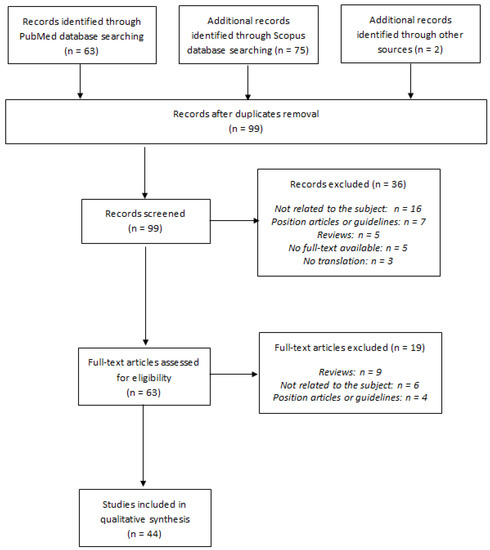 Records identified through PubMed database searching (n = 63)

Additional records identified through Scopus database searching (n = 75)

Additional records identified through other sources (n = 2)

Records after duplicates removal (n = 99)

Records screened (n = 99)

Records excluded (n = 36)

Not related to the subject: n = 16
Position articles or guidelines: n = 7
Reviews: n = 5
No full-text available: n = 5
No translation: n = 3

Full-text articles assessed for eligibility (n = 63)

Full-text articles excluded (n = 19)

Reviews: n = 9
Not related to the subject: n = 6
Position articles or guidelines: n = 4

Studies included in qualitative synthesis (n = 44)